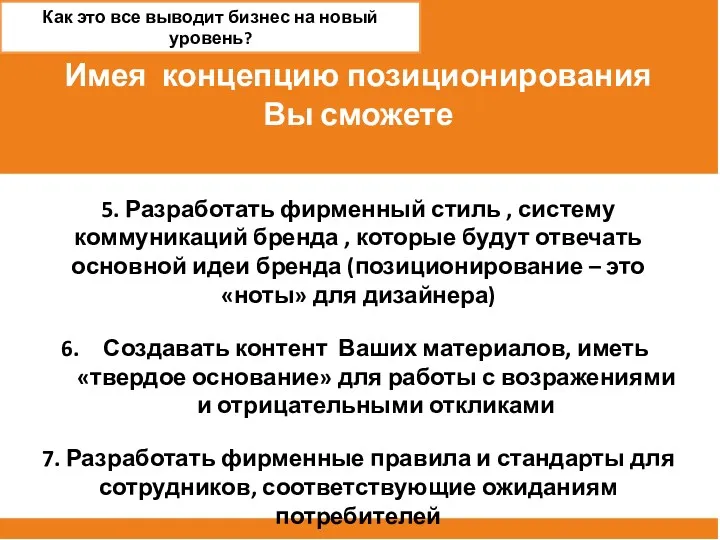 Как это все выводит бизнес на новый уровень?

Имея концепцию позиционирования Вы сможете

5. Разработать фирменный стиль , систему коммуникаций бренда , которые будут отвечать основной идеи бренда (позиционирование – это «ноты» для дизайнера)

6. Создавать контент Ваших материалов, иметь «твердое основание» для работы с возражениями и отрицательными откликами

7. Разработать фирменные правила и стандарты для сотрудников, соответствующие ожиданиям потребителей